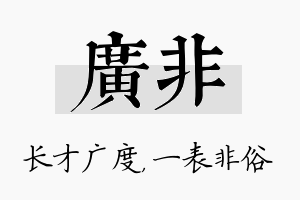 廣非

长才广度，一表非俗